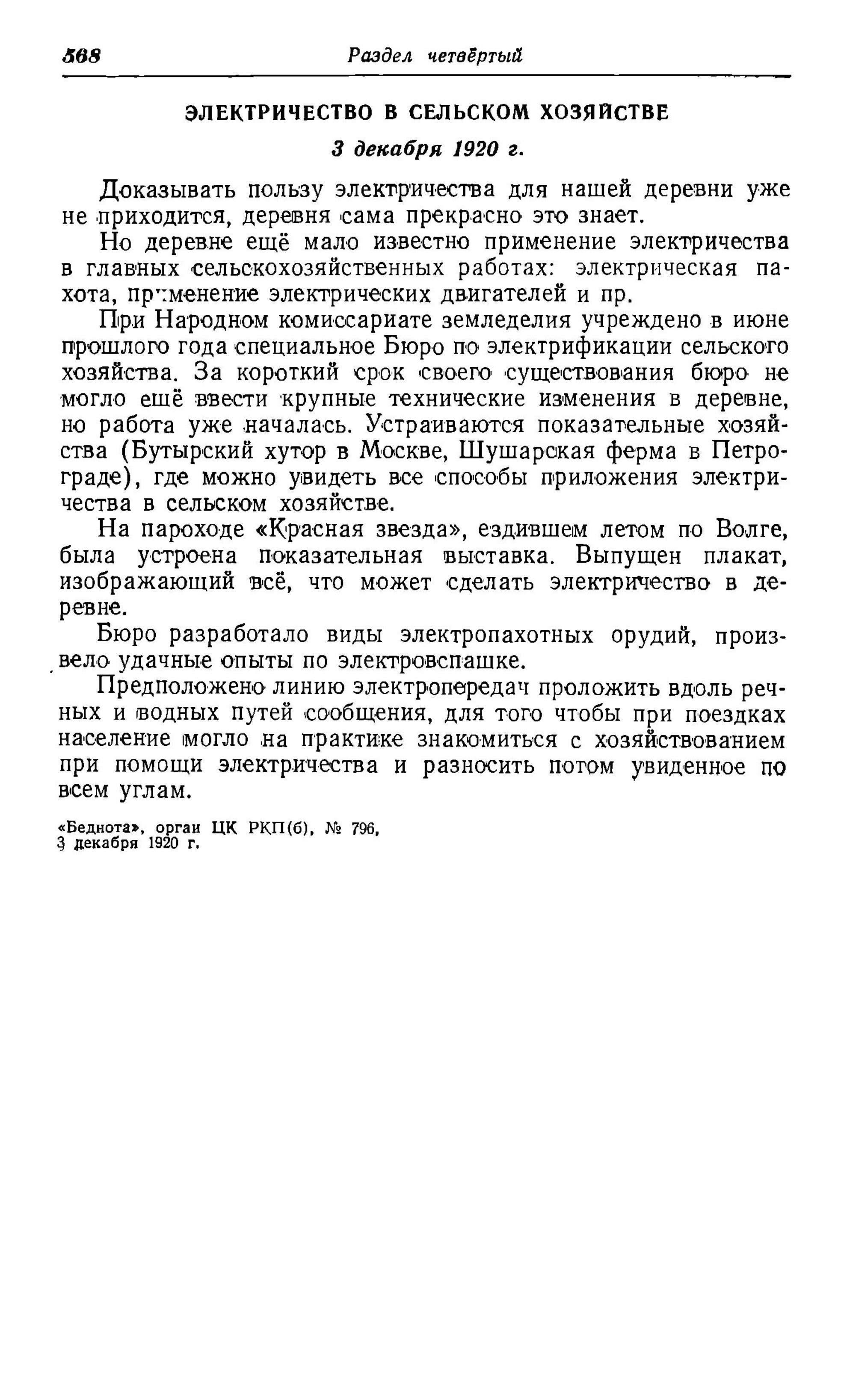 568 Раздел четвёртый

ЭЛЕКТРИЧЕСТВО В СЕЛЬСКОМ ХОЗЯЙСТВЕ

3 декабря 1920 г.

Доказывать пользу электричества для нашей деревни уже не приходится, деревня сама прекрасно это знает.

Но деревне ещё мало известно применение электричества в главных сельскохозяйственных работах: электрическая пахота, применение электрических двигателей и пр.

При Народном комиссариате земледелия учреждено в июне прошлого года специальное Бюро по электрификации сельского хозяйства. За короткий срок своего существования бюро не могло ещё ввести крупные технические изменения в деревне, но работа уже началась. Устраиваются показательные хозяйства (Бутырский хутор в Москве, Шушарская ферма в Петрограде), где можно увидеть все способы приложения электричества в сельском хозяйстве.

На пароходе «Красная звезда», ездившем летом по Волге, была устроена показательная выставка. Выпущен плакат, изображающий всё, что может сделать электричество в деревне.

Бюро разработало виды электропахотных орудий, произвело удачные опыты по электровспашке.

Предположено линию электропередач проложить вдоль речных и водных путей сообщения, для того чтобы при поездках население могло на практике знакомиться с хозяйствованием при помощи электричества и разносить потом увиденное по всем углам.

«Беднота», орган ЦК РКП(б), № 796, 3 декабря 1920 г.